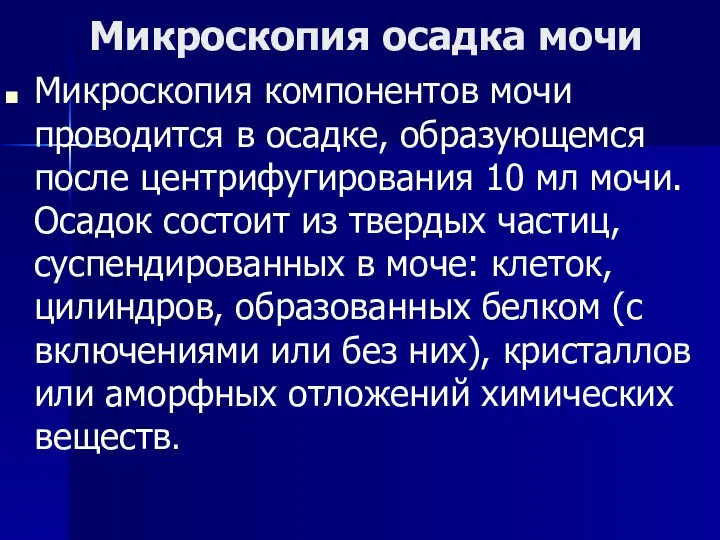 Микроскопия осадка мочи

Микроскопия компонентов мочи проводится в осадке, образующемся после центрифугирования 10 мл мочи. Осадок состоит из твердых частиц, суспендированных в моче: клеток, цилиндров, образованных белком (с включениями или без них), кристаллов или аморфных отложений химических веществ.